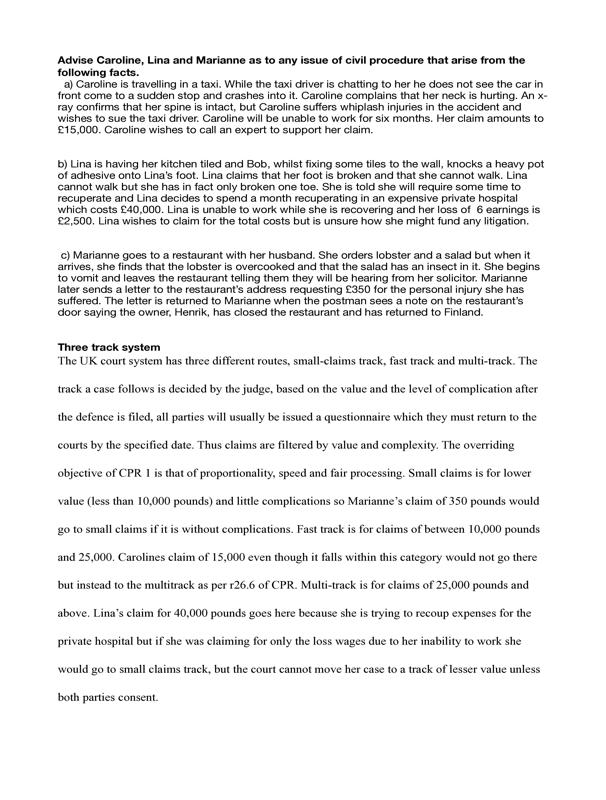 **Advise Caroline, Lina and Marianne as to any issue of civil procedure that arise from the following facts.**

a) Caroline is travelling in a taxi. While the taxi driver is chatting to her he does not see the car in front come to a sudden stop and crashes into it. Caroline complains that her neck is hurting. An x-ray confirms that her spine is intact, but Caroline suffers whiplash injuries in the accident and wishes to sue the taxi driver. Caroline will be unable to work for six months. Her claim amounts to £15,000. Caroline wishes to call an expert to support her claim.

b) Lina is having her kitchen tiled and Bob, whilst fixing some tiles to the wall, knocks a heavy pot of adhesive onto Lina's foot. Lina claims that her foot is broken and that she cannot walk. Lina cannot walk but she has in fact only broken one toe. She is told she will require some time to recuperate and Lina decides to spend a month recuperating in an expensive private hospital which costs £40,000. Lina is unable to work while she is recovering and her loss of 6 earnings is £2,500. Lina wishes to claim for the total costs but is unsure how she might fund any litigation.

c) Marianne goes to a restaurant with her husband. She orders lobster and a salad but when it arrives, she finds that the lobster is overcooked and that the salad has an insect in it. She begins to vomit and leaves the restaurant telling them they will be hearing from her solicitor. Marianne later sends a letter to the restaurant's address requesting £350 for the personal injury she has suffered. The letter is returned to Marianne when the postman sees a note on the restaurant's door saying the owner, Henrik, has closed the restaurant and has returned to Finland.

**Three track system**
The UK court system has three different routes, small-claims track, fast track and multi-track. The track a case follows is decided by the judge, based on the value and the level of complication after the defence is filed, all parties will usually be issued a questionnaire which they must return to the courts by the specified date. Thus claims are filtered by value and complexity. The overriding objective of CPR 1 is that of proportionality, speed and fair processing. Small claims is for lower value (less than 10,000 pounds) and little complications so Marianne's claim of 350 pounds would go to small claims if it is without complications. Fast track is for claims of between 10,000 pounds and 25,000. Carolines claim of 15,000 even though it falls within this category would not go there but instead to the multitrack as per r26.6 of CPR. Multi-track is for claims of 25,000 pounds and above. Lina's claim for 40,000 pounds goes here because she is trying to recoup expenses for the private hospital but if she was claiming for only the loss wages due to her inability to work she would go to small claims track, but the court cannot move her case to a track of lesser value unless both parties consent.